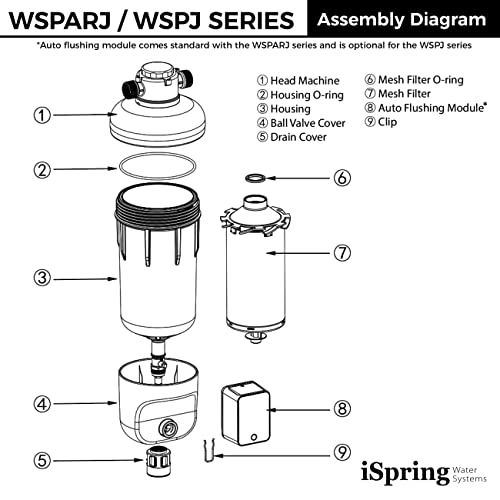 WSPARJ / WSPJ SERIES Assembly Diagram

*Auto flushing module comes standard with the WSPARJ series and is optional for the WSPJ series

① Head Machine
② Housing O-ring
③ Housing
④ Ball Valve Cover
⑤ Drain Cover

⑥ Mesh Filter O-ring
⑦ Mesh Filter
⑧ Auto Flushing Module*
⑨ Clip

①
②
③
④
⑤
⑥
⑦
⑧
⑨

iSpring Water Systems